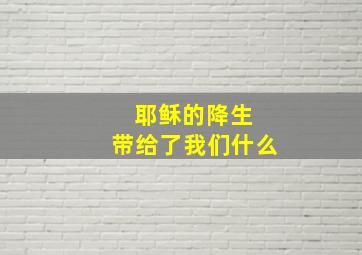 耶稣的降生
带给了我们什么